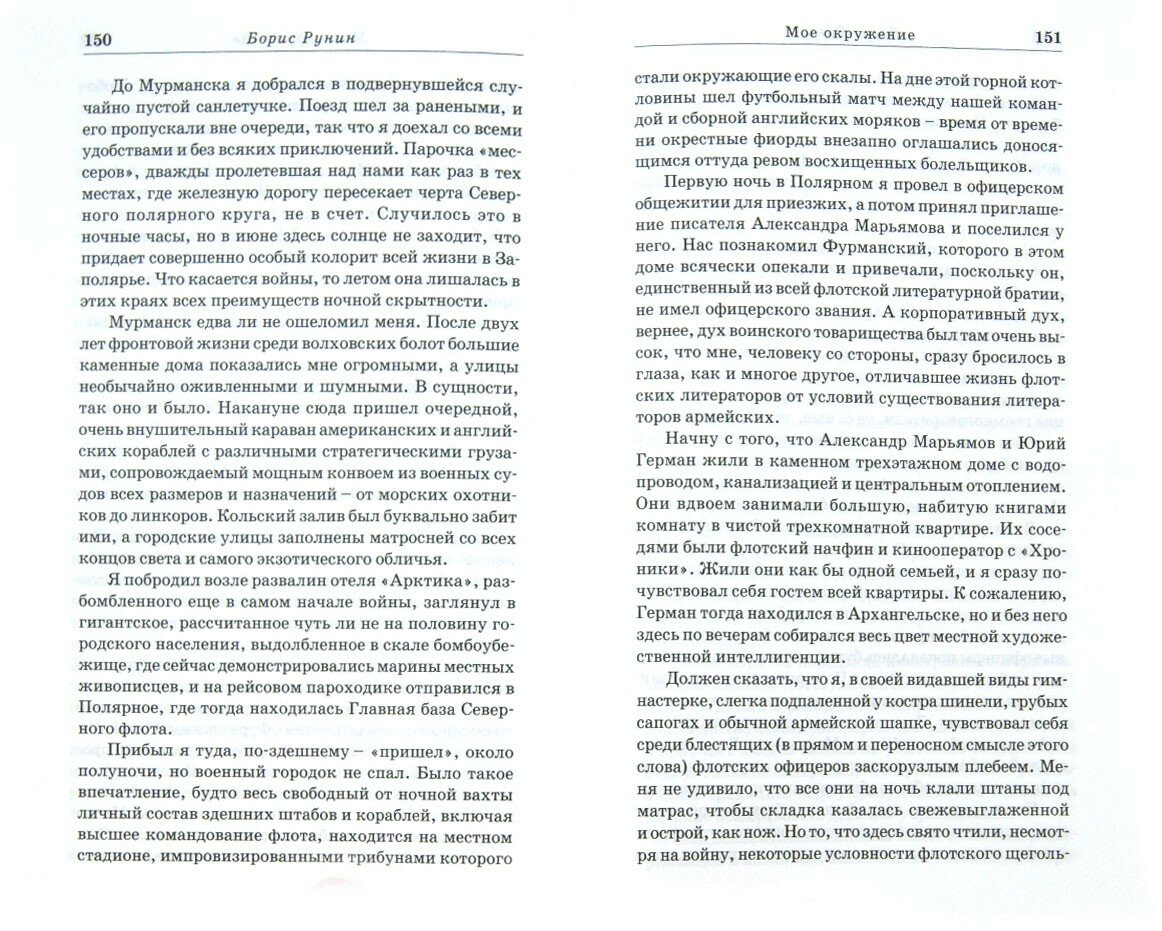 150 Борис Рунин

До Мурманска я добрался в подвернувшейся случайно пустой санлетучке. Поезд шел за ранеными, и его пропускали вне очереди, так что я доехал со всеми удобствами и без всяких приключений. Парочка «мессеров», дважды пролетевшая над нами как раз в тех местах, где железную дорогу пересекает черта Северного полярного круга, не в счет. Случилось это в ночные часы, но в июне здесь солнце не заходит, что придает совершенно особый колорит всей жизни в Заполярье. Что касается войны, то летом она лишалась в этих краях всех преимуществ ночной скрытности.

Мурманск едва ли не ошеломил меня. После двух лет фронтовой жизни среди волховских болот большие каменные дома показались мне огромными, а улицы необычайно оживленными и шумными. В сущности, так оно и было. Накануне сюда пришел очередной, очень внушительный караван американских и английских кораблей с различными стратегическими грузами, сопровождаемый мощным конвоем из военных судов всех размеров и назначений – от морских охотников до линкоров. Кольский залив был буквально забит ими, а городские улицы заполнены матросней со всех концов света и самого экзотического обличья.

Я побродил возле развалин отеля «Арктика», разбомбленного еще в самом начале войны, заглянул в гигантское, рассчитанное чуть ли не на половину городского населения, выдолбленное в скале бомбоубежище, где сейчас демонстрировались марины местных живописцев, и на рейсовом пароходике отправился в Полярное, где тогда находилась Главная база Северного флота.

Прибыл я туда, по-здешнему – «пришел», около полуночи, но военный городок не спал. Было такое впечатление, будто весь свободный от ночной вахты личный состав здешних штабов и кораблей, включая высшее командование флота, находится на местном стадионе, импровизированными трибунами которого

Мое окружение 151

стали окружающие его скалы. На дне этой горной котловины шел футбольный матч между нашей командой и сборной английских моряков – время от времени окрестные фиорды внезапно оглашались доносящимся оттуда ревом восхищенных болельщиков.

Первую ночь в Полярном я провел в офицерском общежитии для приезжих, а потом принял приглашение писателя Александра Марьямова и поселился у него. Нас познакомил Фурманский, которого в этом доме всячески опекали и привечали, поскольку он, единственный из всей флотской литературной братии, не имел офицерского звания. А корпоративный дух, вернее, дух воинского товарищества был там очень высок, что мне, человеку со стороны, сразу бросилось в глаза, как и многое другое, отличавшее жизнь флотских литераторов от условий существования литераторов армейских.

Начну с того, что Александр Марьямов и Юрий Герман жили в каменном трехэтажном доме с водопроводом, канализацией и центральным отоплением. Они вдвоем занимали большую, набитую книгами комнату в чистой трехкомнатной квартире. Их соседями были флотский начфин и кинооператор с «Хроники». Жили они как бы одной семьей, и я сразу почувствовал себя гостем всей квартиры. К сожалению, Герман тогда находился в Архангельске, но и без него здесь по вечерам собирался весь цвет местной художественной интеллигенции.

Должен сказать, что я, в своей видавшей виды гимнастерке, слегка подпаленной у костра шинели, грубых сапогах и обычной армейской шапке, чувствовал себя среди блестящих (в прямом и переносном смысле этого слова) флотских офицеров заскорузлым плебеем. Меня не удивило, что все они на ночь клали штаны под матрас, чтобы складка казалась свежевыглаженной и острой, как нож. Но то, что здесь свято чтили, несмотря на войну, некоторые условности флотского щеголь-